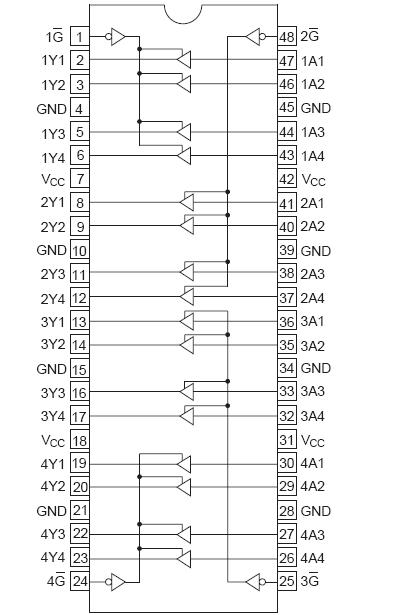 $1\overline{G}$ 1
1Y1 2
1Y2 3
GND 4
1Y3 5
1Y4 6
$V_{CC}$ 7
2Y1 8
2Y2 9
GND 10
2Y3 11
2Y4 12
3Y1 13
3Y2 14
GND 15
3Y3 16
3Y4 17
$V_{CC}$ 18
4Y1 19
4Y2 20
GND 21
4Y3 22
4Y4 23
$4\overline{G}$ 24

48 $2\overline{G}$
47 1A1
46 1A2
45 GND
44 1A3
43 1A4
42 $V_{CC}$
41 2A1
40 2A2
39 GND
38 2A3
37 2A4
36 3A1
35 3A2
34 GND
33 3A3
32 3A4
31 $V_{CC}$
30 4A1
29 4A2
28 GND
27 4A3
26 4A4
25 $3\overline{G}$